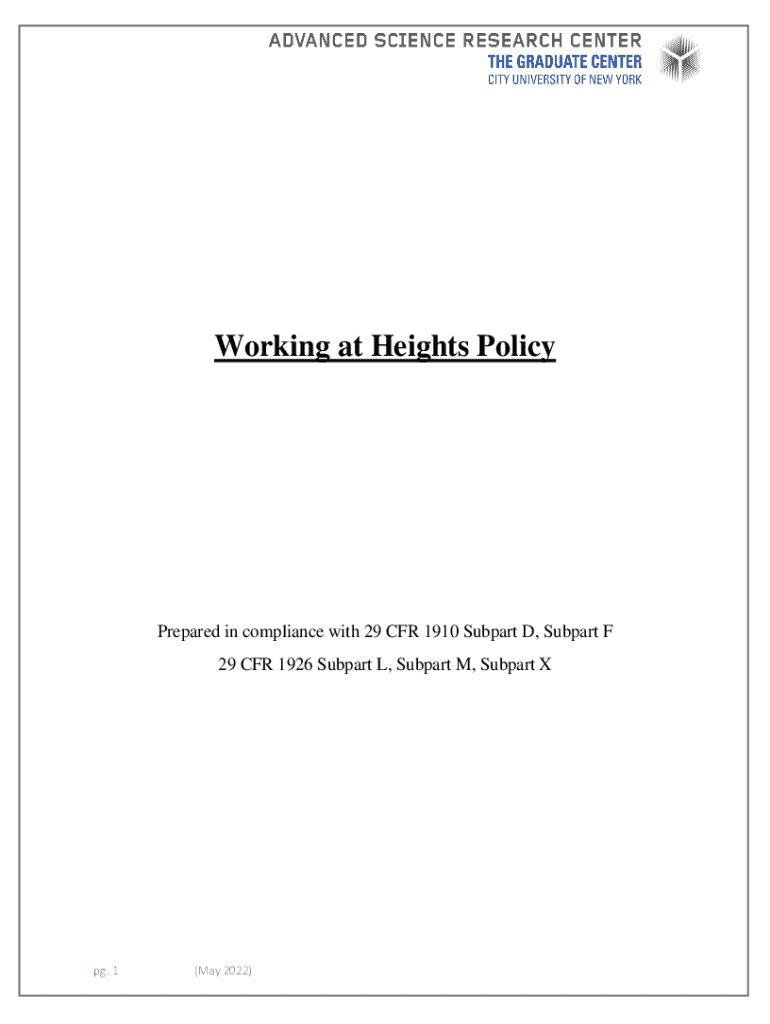 ADVANCED SCIENCE RESEARCH CENTER
THE GRADUATE CENTER
CITY UNIVERSITY OF NEW YORK

Working at Heights Policy

Prepared in compliance with 29 CFR 1910 Subpart D, Subpart F
29 CFR 1926 Subpart L, Subpart M, Subpart X

pg. 1 (May 2022)